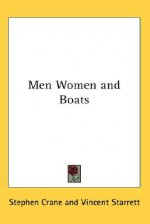 Men Women and Boats

Stephen Crane and Vincent Starrett